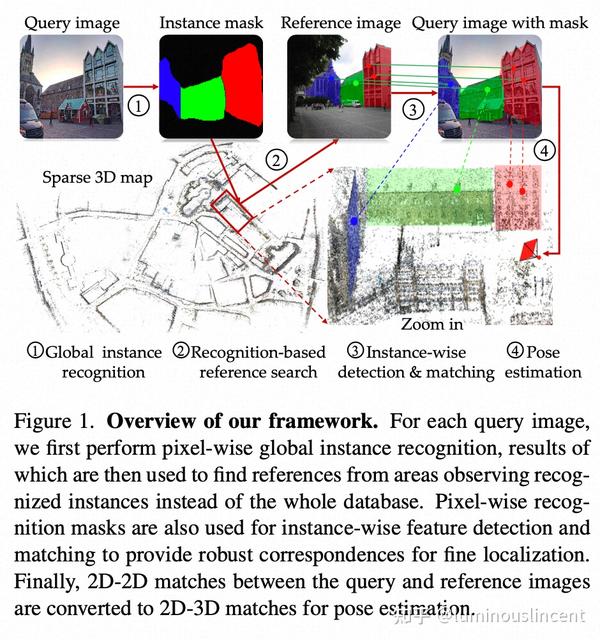 Query image

Instance mask

Reference image

Query image with mask

①

②

③

④

Sparse 3D map

Zoom in

①Global instance recognition

②Recognition-based reference search

③Instance-wise detection & matching

④Pose estimation

Figure 1. **Overview of our framework.** For each query image, we first perform pixel-wise global instance recognition, results of which are then used to find references from areas observing recognized instances instead of the whole database. Pixel-wise recognition masks are also used for instance-wise feature detection and matching to provide robust correspondences for fine localization. Finally, 2D-2D matches between the query and reference images are converted to 2D-3D matches for pose estimation.

知乎 @luminouslincent